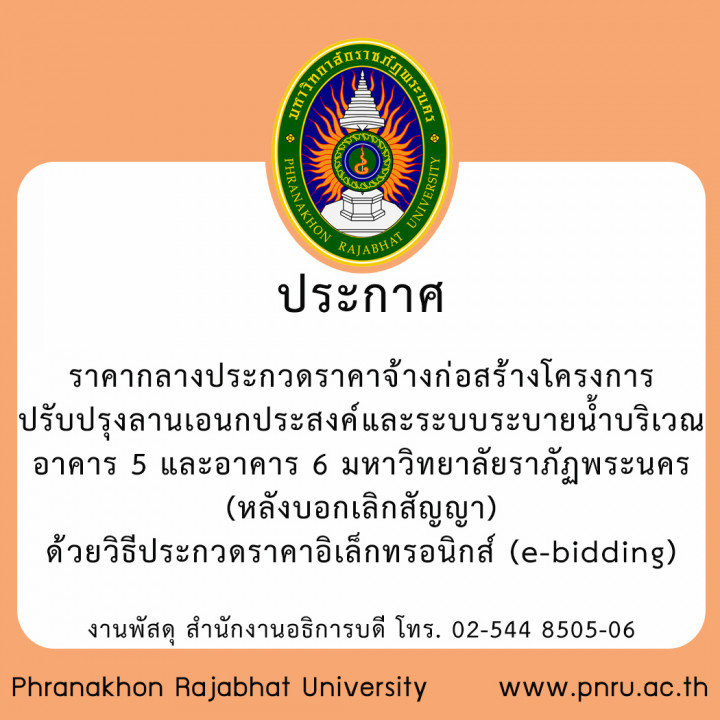 มหาวิทยาลัยราชภัฏพระนคร
PHRANAKHON RAJABHAT UNIVERSITY

ประกาศ

ราคากลางประกวดราคาจ้างก่อสร้างโครงการ ปรับปรุงลานเอนกประสงค์และระบบระบายน้ำบริเวณ อาคาร 5 และอาคาร 6 มหาวิทยาลัยราภัฏพระนคร (หลังบอกเลิกสัญญา) ด้วยวิธีประกวดราคาอิเล็กทรอนิกส์ (e-bidding)

งานพัสดุ สำนักงานอธิการบดี โทร. 02-544 8505-06

Phranakhon Rajabhat University www.pnru.ac.th